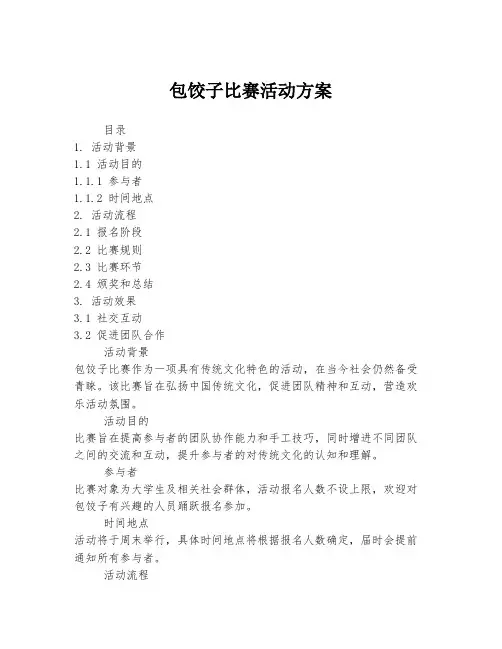 包饺子比赛活动方案

目录
1. 活动背景
1.1 活动目的
1.1.1 参与者
1.1.2 时间地点
2. 活动流程
2.1 报名阶段
2.2 比赛规则
2.3 比赛环节
2.4 颁奖和总结
3. 活动效果
3.1 社交互动
3.2 促进团队合作

活动背景
包饺子比赛作为一项具有传统文化特色的活动，在当今社会仍然备受青睐。该比赛旨在弘扬中国传统文化，促进团队精神和互动，营造欢乐活动氛围。

活动目的
比赛旨在提高参与者的团队协作能力和手工技巧，同时增进不同团队之间的交流和互动，提升参与者的对传统文化的认知和理解。

参与者
比赛对象为大学生及相关社会群体，活动报名人数不设上限，欢迎对包饺子有兴趣的人员踊跃报名参加。

时间地点
活动将于周末举行，具体时间地点将根据报名人数确定，届时会提前通知所有参与者。

活动流程